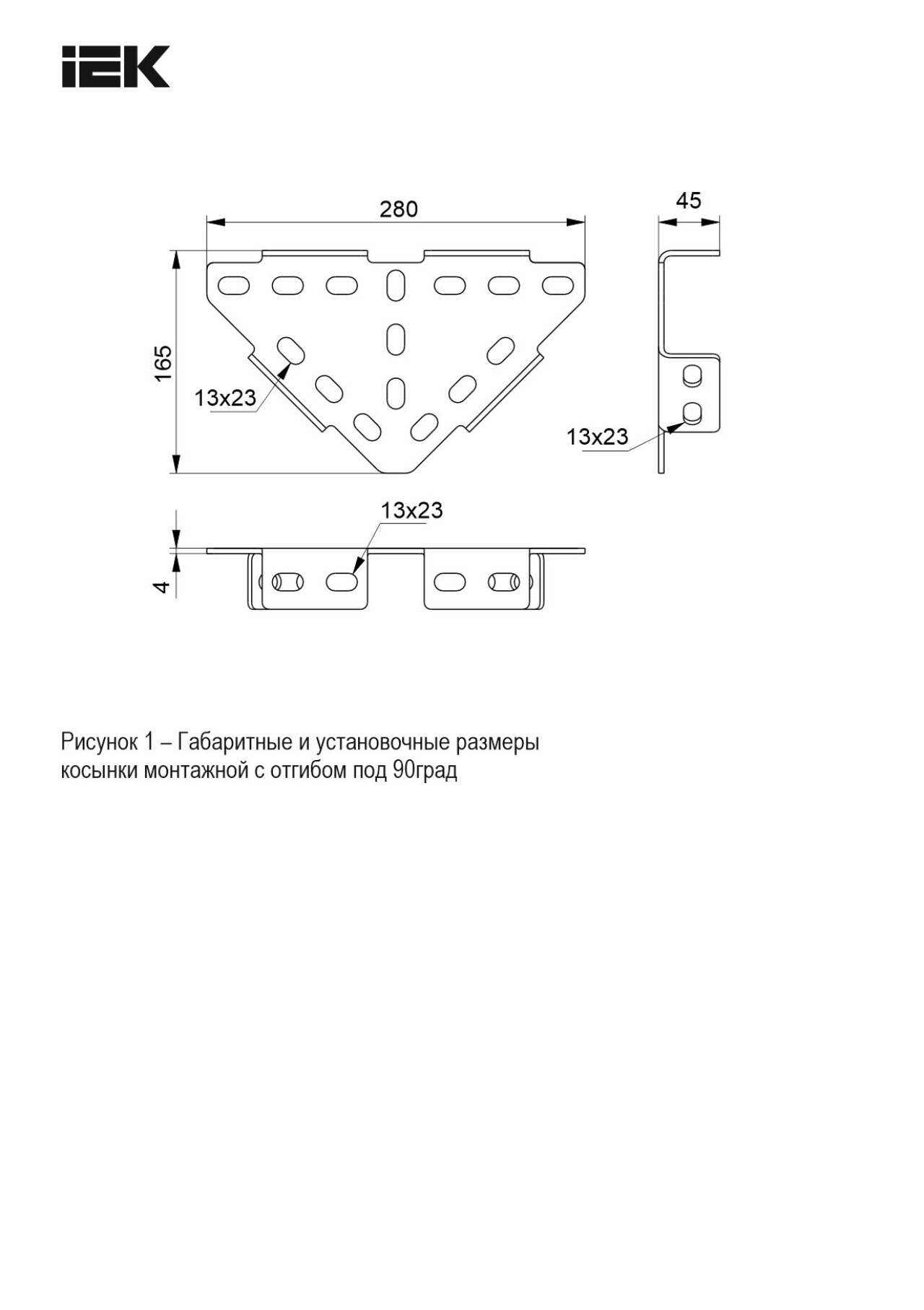 IEK

280

45

165

13x23

13x23

13x23

4

Рисунок 1 – Габаритные и установочные размеры косынки монтажной с отгибом под 90град